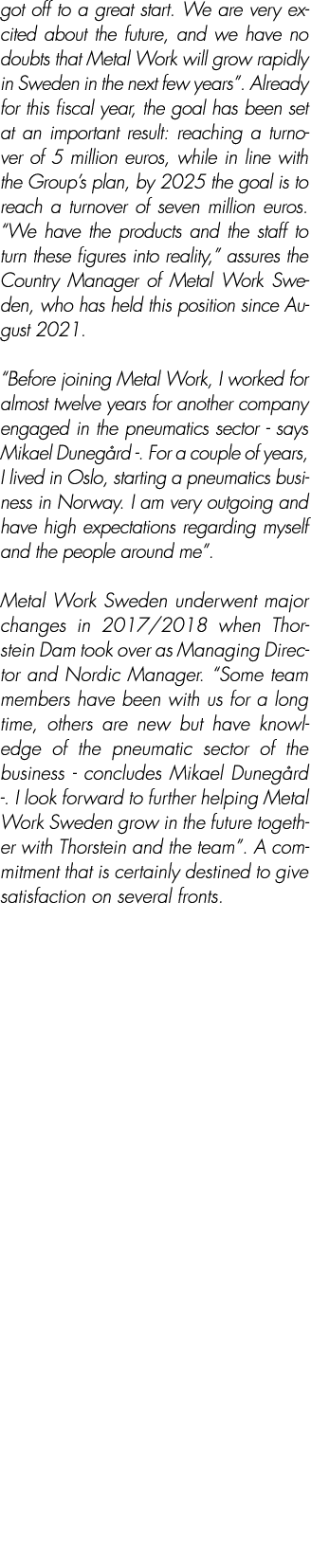 got off to a great start. We are very excited about the future, and we have no doubts that Metal Work will grow rapidly in Sweden in the next few years". Already for this fiscal year, the goal has been set at an important result: reaching a turnover of 5 million euros, while in line with the Group's plan, by 2025 the goal is to reach a turnover of seven million euros. "We have the products and the staff to turn these figures into reality," assures the Country Manager of Metal Work Sweden, who has held this position since August 2021.

"Before joining Metal Work, I worked for almost twelve years for another company engaged in the pneumatics sector - says Mikael Dunegård -. For a couple of years, I lived in Oslo, starting a pneumatics business in Norway. I am very outgoing and have high expectations regarding myself and the people around me".

Metal Work Sweden underwent major changes in 2017/2018 when Thorstein Dam took over as Managing Director and Nordic Manager. "Some team members have been with us for a long time, others are new but have knowledge of the pneumatic sector of the business - concludes Mikael Dunegård -. I look forward to further helping Metal Work Sweden grow in the future together with Thorstein and the team". A commitment that is certainly destined to give satisfaction on several fronts.